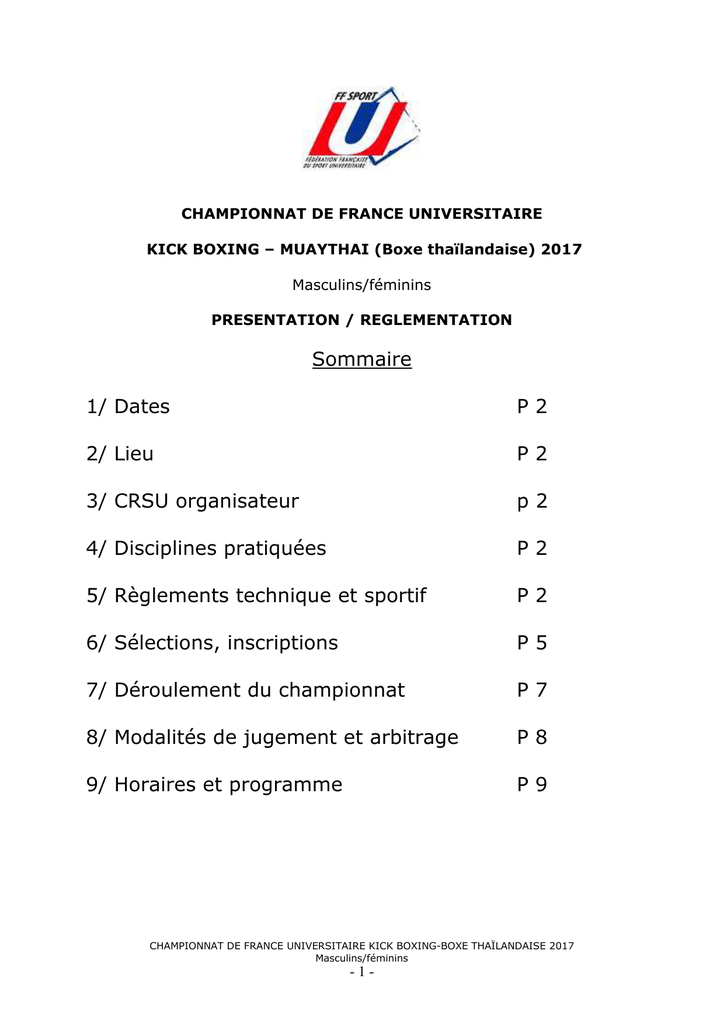 FF SPORT U
FÉDÉRATION FRANÇAISE DU SPORT UNIVERSITAIRE

CHAMPIONNAT DE FRANCE UNIVERSITAIRE

KICK BOXING – MUAYTHAI (Boxe thaïlandaise) 2017

Masculins/féminins

PRESENTATION / REGLEMENTATION

Sommaire

1/ Dates P 2

2/ Lieu P 2

3/ CRSU organisateur p 2

4/ Disciplines pratiquées P 2

5/ Règlements technique et sportif P 2

6/ Sélections, inscriptions P 5

7/ Déroulement du championnat P 7

8/ Modalités de jugement et arbitrage P 8

9/ Horaires et programme P 9

CHAMPIONNAT DE FRANCE UNIVERSITAIRE KICK BOXING-BOXE THAÏLANDAISE 2017
Masculins/féminins
- 1 -